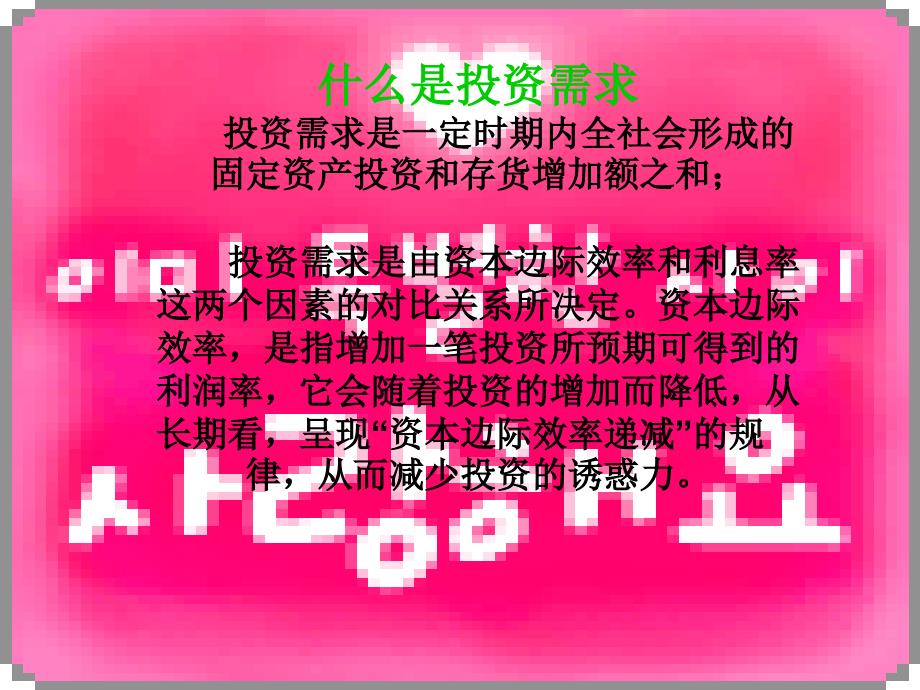 什么是投资需求

投资需求是一定时期内全社会形成的固定资产投资和存货增加额之和；

投资需求是由资本边际效率和利息率这两个因素的对比关系所决定。资本边际效率，是指增加一笔投资所预期可得到的利润率，它会随着投资的增加而降低，从长期看，呈现“资本边际效率递减”的规律，从而减少投资的诱惑力。